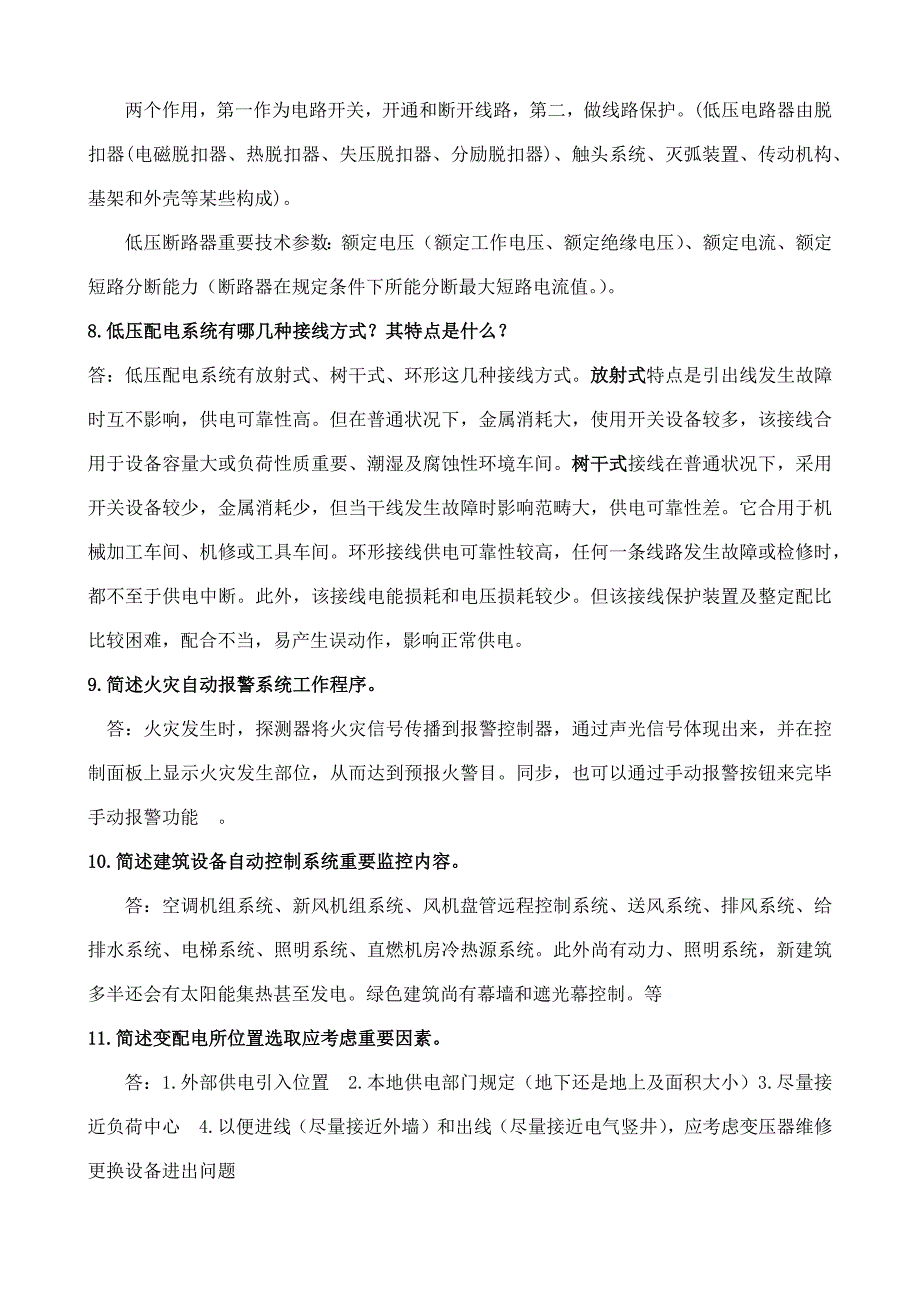 两个作用，第一作为电路开关，开通和断开线路，第二，做线路保护。(低压电路器由脱扣器(电磁脱扣器、热脱扣器、失压脱扣器、分励脱扣器)、触头系统、灭弧装置、传动机构、基架和外壳等某些构成)。

低压断路器重要技术参数：额定电压（额定工作电压、额定绝缘电压）、额定电流、额定短路分断能力（断路器在规定条件下所能分断最大短路电流值。）。

8.低压配电系统有哪几种接线方式？其特点是什么？

答：低压配电系统有放射式、树干式、环形这几种接线方式。放射式特点是引出线发生故障时互不影响，供电可靠性高。但在普通状况下，金属消耗大，使用开关设备较多，该接线合用于设备容量大或负荷性质重要、潮湿及腐蚀性环境车间。树干式接线在普通状况下，采用开关设备较少，金属消耗少，但当干线发生故障时影响范畴大，供电可靠性差。它合用于机械加工车间、机修或工具车间。环形接线供电可靠性较高，任何一条线路发生故障或检修时，都不至于供电中断。此外，该接线电能损耗和电压损耗较少。但该接线保护装置及整定配比比较困难，配合不当，易产生误动作，影响正常供电。

9.简述火灾自动报警系统工作程序。

答：火灾发生时，探测器将火灾信号传播到报警控制器，通过声光信号体现出来，并在控制面板上显示火灾发生部位，从而达到预报火警目。同步，也可以通过手动报警按钮来完毕手动报警功能 。

10.简述建筑设备自动控制系统重要监控内容。

答：空调机组系统、新风机组系统、风机盘管远程控制系统、送风系统、排风系统、给排水系统、电梯系统、照明系统、直燃机房冷热源系统。此外尚有动力、照明系统，新建筑多半还会有太阳能集热甚至发电。绿色建筑尚有幕墙和遮光幕控制。等

11.简述变配电所位置选取应考虑重要因素。

答：1.外部供电引入位置 2.本地供电部门规定（地下还是地上及面积大小）3.尽量接近负荷中心 4.以便进线（尽量接近外墙）和出线（尽量接近电气竖井），应考虑变压器维修更换设备进出问题